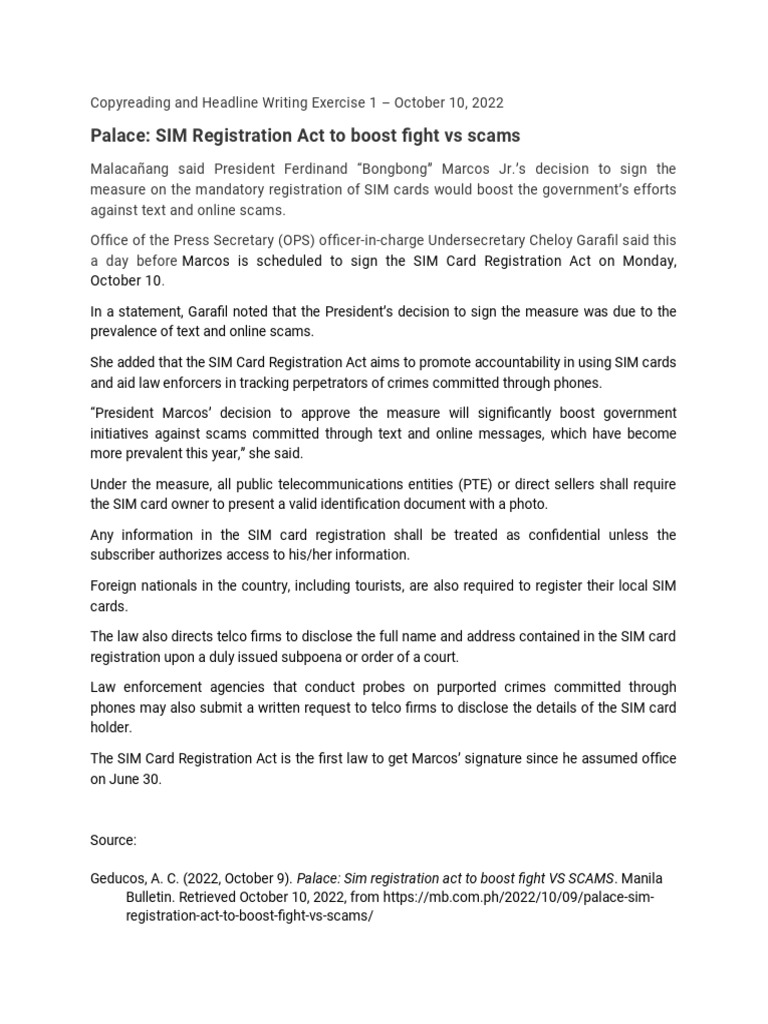 Copyreading and Headline Writing Exercise 1 – October 10, 2022

Palace: SIM Registration Act to boost fight vs scams

Malacañang said President Ferdinand "Bongbong" Marcos Jr.'s decision to sign the measure on the mandatory registration of SIM cards would boost the government's efforts against text and online scams.

Office of the Press Secretary (OPS) officer-in-charge Undersecretary Cheloy Garafil said this a day before Marcos is scheduled to sign the SIM Card Registration Act on Monday, October 10.

In a statement, Garafil noted that the President's decision to sign the measure was due to the prevalence of text and online scams.

She added that the SIM Card Registration Act aims to promote accountability in using SIM cards and aid law enforcers in tracking perpetrators of crimes committed through phones.

"President Marcos' decision to approve the measure will significantly boost government initiatives against scams committed through text and online messages, which have become more prevalent this year," she said.

Under the measure, all public telecommunications entities (PTE) or direct sellers shall require the SIM card owner to present a valid identification document with a photo.

Any information in the SIM card registration shall be treated as confidential unless the subscriber authorizes access to his/her information.

Foreign nationals in the country, including tourists, are also required to register their local SIM cards.

The law also directs telco firms to disclose the full name and address contained in the SIM card registration upon a duly issued subpoena or order of a court.

Law enforcement agencies that conduct probes on purported crimes committed through phones may also submit a written request to telco firms to disclose the details of the SIM card holder.

The SIM Card Registration Act is the first law to get Marcos' signature since he assumed office on June 30.

Source:

Geducos, A. C. (2022, October 9). Palace: Sim registration act to boost fight VS SCAMS. Manila Bulletin. Retrieved October 10, 2022, from https://mb.com.ph/2022/10/09/palace-sim-registration-act-to-boost-fight-vs-scams/